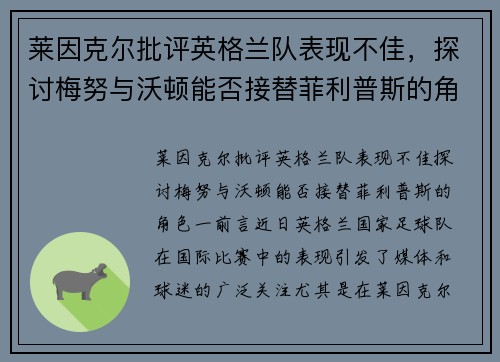 莱因克尔批评英格兰队表现不佳，探讨梅努与沃顿能否接替菲利普斯的角

莱因克尔批评英格兰队表现不佳探讨梅努与沃顿能否接替菲利普斯的角色一前言近日英格兰国家足球队在国际比赛中的表现引发了媒体和球迷的广泛关注尤其是在莱因克尔